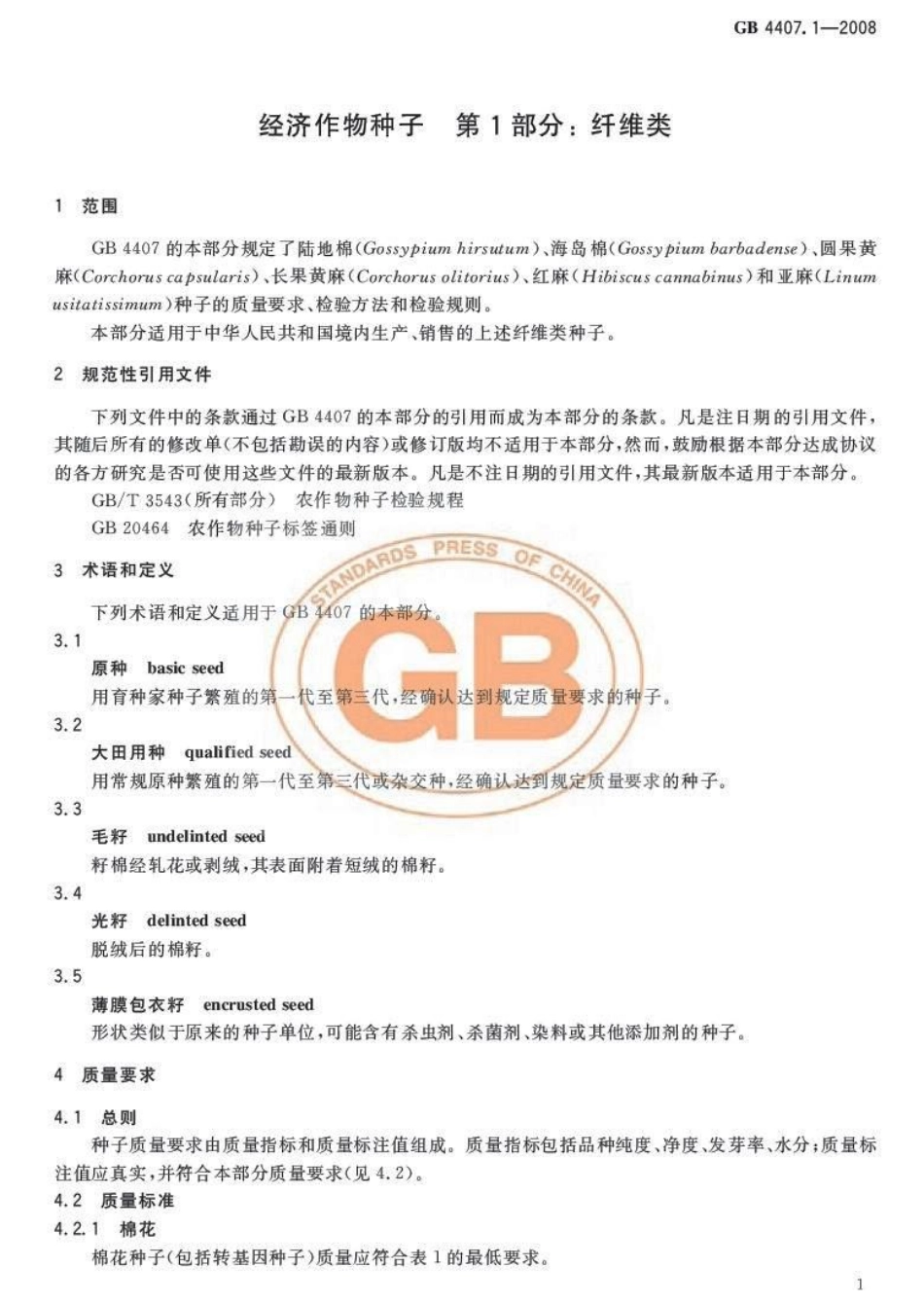 GB 4407.1—2008

经济作物种子　第1部分：纤维类

1　范围

GB 4407 的本部分规定了陆地棉(Gossypium hirsutum)、海岛棉(Gossypium barbadense)、圆果黄麻(Corchorus capsularis)、长果黄麻(Corchorus olitorius)、红麻(Hibiscus cannabinus)和亚麻(Linum usitatissimum)种子的质量要求、检验方法和检验规则。

本部分适用于中华人民共和国境内生产、销售的上述纤维类种子。

2　规范性引用文件

下列文件中的条款通过 GB 4407 的本部分的引用而成为本部分的条款。凡是注日期的引用文件，其随后所有的修改单(不包括勘误的内容)或修订版均不适用于本部分，然而，鼓励根据本部分达成协议的各方研究是否可使用这些文件的最新版本。凡是不注日期的引用文件，其最新版本适用于本部分。

GB/T 3543(所有部分)　农作物种子检验规程

GB 20464　农作物种子标签通则

STANDARDS PRESS OF CHINA

GB

3　术语和定义

下列术语和定义适用于 GB 4407 的本部分。

3.1

原种　basic seed

用育种家种子繁殖的第一代至第三代，经确认达到规定质量要求的种子。

3.2

大田用种　qualified seed

用常规原种繁殖的第一代至第三代或杂交种，经确认达到规定质量要求的种子。

3.3

毛籽　undelinted seed

籽棉经轧花或剥绒，其表面附着短绒的棉籽。

3.4

光籽　delinted seed

脱绒后的棉籽。

3.5

薄膜包衣籽　encrusted seed

形状类似于原来的种子单位，可能含有杀虫剂、杀菌剂、染料或其他添加剂的种子。

4　质量要求

4.1　总则

种子质量要求由质量指标和质量标注值组成。质量指标包括品种纯度、净度、发芽率、水分；质量标注值应真实，并符合本部分质量要求(见 4.2)。

4.2　质量标准

4.2.1　棉花

棉花种子(包括转基因种子)质量应符合表 1 的最低要求。

1